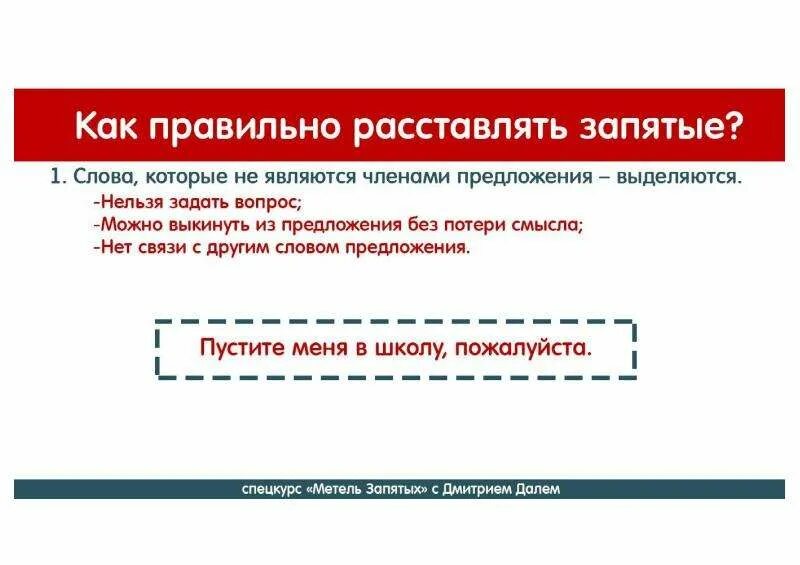 Как правильно расставлять запятые?

1. Слова, которые не являются членами предложения – выделяются.
-Нельзя задать вопрос;
-Можно выкинуть из предложения без потери смысла;
-Нет связи с другим словом предложения.

Пустите меня в школу, пожалуйста.

спецкурс «Метель Запятых» с Дмитрием Далем